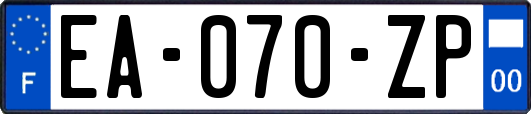 F
EA-070-ZP
00